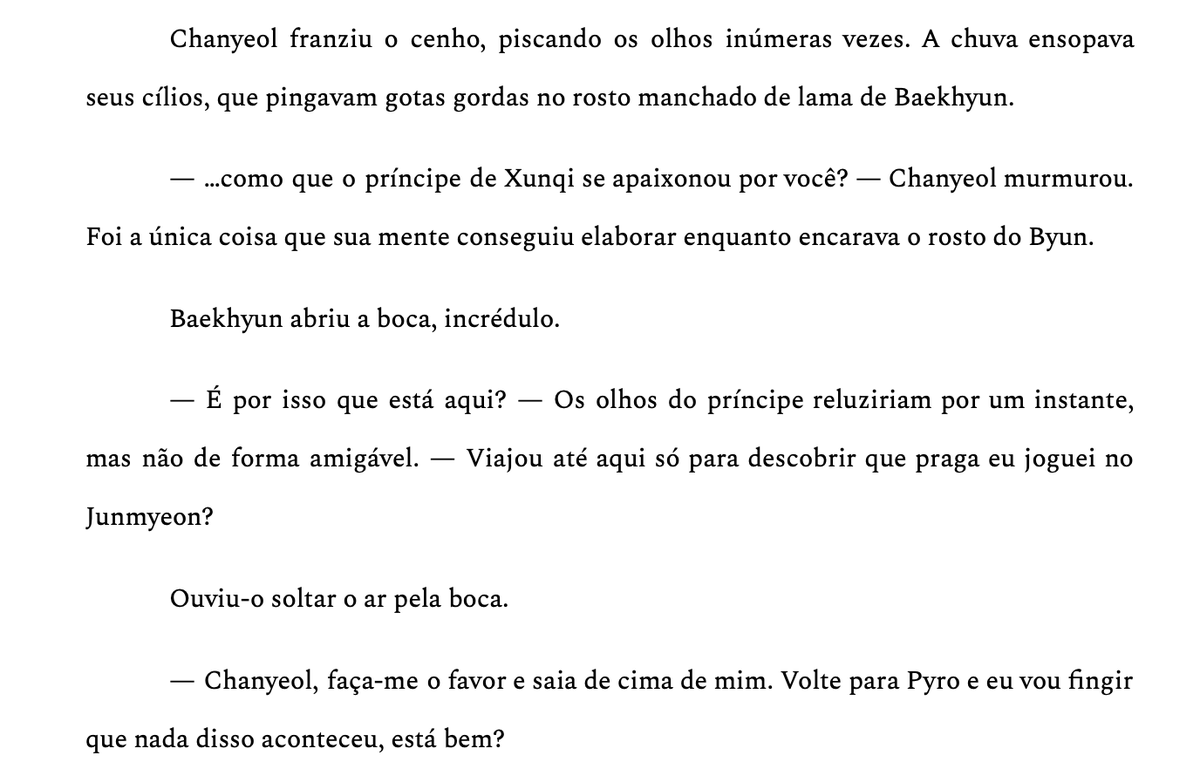 Chanyeol franziu o cenho, piscando os olhos inúmeras vezes. A chuva ensopava seus cílios, que pingavam gotas gordas no rosto manchado de lama de Baekhyun.

— …como que o príncipe de Xunqi se apaixonou por você? — Chanyeol murmurou. Foi a única coisa que sua mente conseguiu elaborar enquanto encarava o rosto do Byun.

Baekhyun abriu a boca, incrédulo.

— É por isso que está aqui? — Os olhos do príncipe reluziriam por um instante, mas não de forma amigável. — Viajou até aqui só para descobrir que praga eu joguei no Junmyeon?

Ouviu-o soltar o ar pela boca.

— Chanyeol, faça-me o favor e saia de cima de mim. Volte para Pyro e eu vou fingir que nada disso aconteceu, está bem?